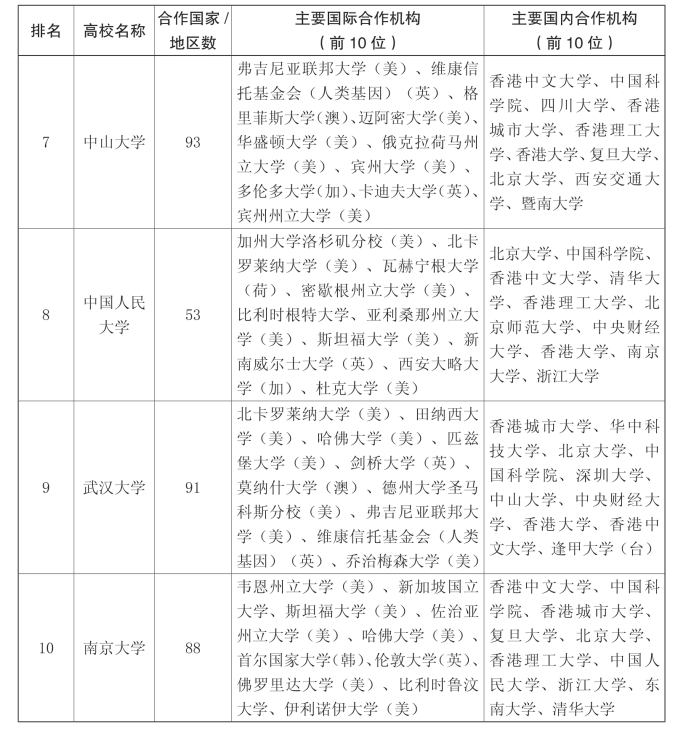 | 排名 | 高校名称 | 合作国家 / 地区数 | 主要国际合作机构（前 10 位） | 主要国内合作机构（前 10 位） |
|---|---|---|---|---|
| 7 | 中山大学 | 93 | 弗吉尼亚联邦大学（美）、维康信托基金会（人类基因）（英）、格里菲斯大学（澳）、迈阿密大学（美）、华盛顿大学（美）、俄克拉荷马州立大学（美）、宾州大学（美）、多伦多大学（加）、卡迪夫大学（英）、宾州州立大学（美） | 香港中文大学、中国科学院、四川大学、香港城市大学、香港理工大学、香港大学、复旦大学、北京大学、西安交通大学、暨南大学 |
| 8 | 中国人民大学 | 53 | 加州大学洛杉矶分校（美）、北卡罗莱纳大学（美）、瓦赫宁根大学（荷）、密歇根州立大学（美）、比利时根特大学、亚利桑那州立大学（美）、斯坦福大学（美）、新南威尔士大学（英）、西安大略大学（加）、杜克大学（美） | 北京大学、中国科学院、香港中文大学、清华大学、香港理工大学、北京师范大学、中央财经大学、香港大学、南京大学、浙江大学 |
| 9 | 武汉大学 | 91 | 北卡罗莱纳大学（美）、田纳西大学（美）、哈佛大学（美）、匹兹堡大学（美）、剑桥大学（英）、莫纳什大学（澳）、德州大学圣马科斯分校（美）、弗吉尼亚联邦大学（美）、维康信托基金会（人类基因）（英）、乔治梅森大学（美） | 香港城市大学、华中科技大学、北京大学、中国科学院、深圳大学、中山大学、中央财经大学、香港大学、香港中文大学、逢甲大学（台） |
| 10 | 南京大学 | 88 | 韦恩州立大学（美）、新加坡国立大学、斯坦福大学（美）、佐治亚州立大学（美）、哈佛大学（美）、首尔国家大学（韩）、伦敦大学（英）、佛罗里达大学（美）、比利时鲁汶大学、伊利诺伊大学（美） | 香港中文大学、中国科学院、香港城市大学、复旦大学、北京大学、香港理工大学、中国人民大学、浙江大学、东南大学、清华大学 |